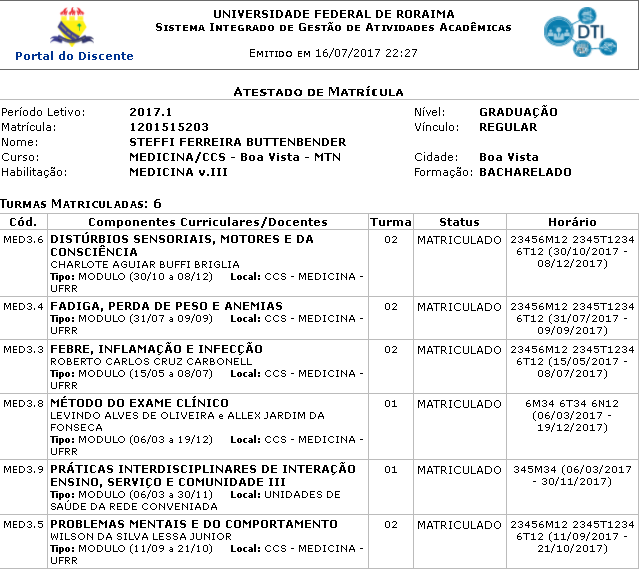 Portal do Discente

UNIVERSIDADE FEDERAL DE RORAIMA
SISTEMA INTEGRADO DE GESTÃO DE ATIVIDADES ACADÊMICAS

EMITIDO EM 16/07/2017 22:27

DTI

ATESTADO DE MATRÍCULA

Período Letivo: 2017.1
Matrícula: 1201515203
Nome: STEFFI FERREIRA BUTTENBENDER
Curso: MEDICINA/CCS - Boa Vista - MTN
Habilitação: MEDICINA v.III

Nível: GRADUAÇÃO
Vínculo: REGULAR
Cidade: Boa Vista
Formação: BACHARELADO

TURMAS MATRICULADAS: 6

| Cód. | Componentes Curriculares/Docentes | Turma | Status | Horário |
|---|---|---|---|---|
| MED3.6 | DISTÚRBIOS SENSORIAIS, MOTORES E DA CONSCIÊNCIA CHARLOTE AGUIAR BUFFI BRIGLIA Tipo: MODULO (30/10 a 08/12) Local: CCS - MEDICINA - UFRR | 02 | MATRICULADO | 23456M12 2345T1234 6T12 (30/10/2017 - 08/12/2017) |
| MED3.4 | FADIGA, PERDA DE PESO E ANEMIAS Tipo: MODULO (31/07 a 09/09) Local: CCS - MEDICINA - UFRR | 02 | MATRICULADO | 23456M12 2345T1234 6T12 (31/07/2017 - 09/09/2017) |
| MED3.3 | FEBRE, INFLAMAÇÃO E INFECÇÃO ROBERTO CARLOS CRUZ CARBONELL Tipo: MODULO (15/05 a 08/07) Local: CCS - MEDICINA - UFRR | 02 | MATRICULADO | 23456M12 2345T1234 6T12 (15/05/2017 - 08/07/2017) |
| MED3.8 | MÉTODO DO EXAME CLÍNICO LEVINDO ALVES DE OLIVEIRA e ALLEX JARDIM DA FONSECA Tipo: MODULO (06/03 a 19/12) Local: CCS - MEDICINA - UFRR | 01 | MATRICULADO | 6M34 6T34 6N12 (06/03/2017 - 19/12/2017) |
| MED3.9 | PRÁTICAS INTERDISCIPLINARES DE INTERAÇÃO ENSINO, SERVIÇO E COMUNIDADE III Tipo: MODULO (06/03 a 30/11) Local: UNIDADES DE SAÚDE DA REDE CONVENIADA | 01 | MATRICULADO | 345M34 (06/03/2017 - 30/11/2017) |
| MED3.5 | PROBLEMAS MENTAIS E DO COMPORTAMENTO WILSON DA SILVA LESSA JUNIOR Tipo: MODULO (11/09 a 21/10) Local: CCS - MEDICINA - UFRR | 02 | MATRICULADO | 23456M12 2345T1234 6T12 (11/09/2017 - 21/10/2017) |